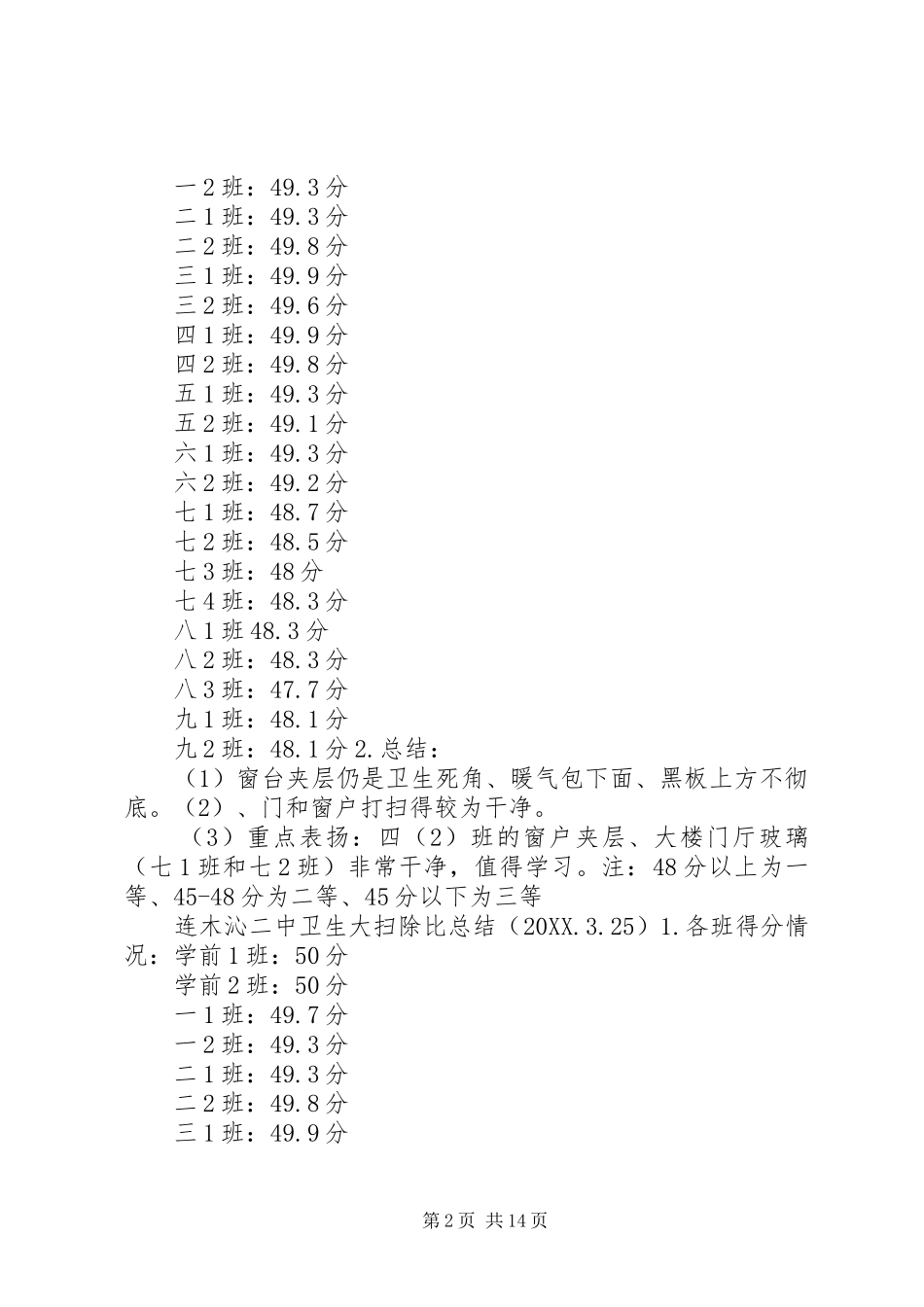 一2班：49.3分
二1班：49.3分
二2班：49.8分
三1班：49.9分
三2班：49.6分
四1班：49.9分
四2班：49.8分
五1班：49.3分
五2班：49.1分
六1班：49.3分
六2班：49.2分
七1班：48.7分
七2班：48.5分
七3班：48分
七4班：48.3分
八1班48.3分
八2班：48.3分
八3班：47.7分
九1班：48.1分
九2班：48.1分2.总结：

（1）窗台夹层仍是卫生死角、暖气包下面、黑板上方不彻底。（2）、门和窗户打扫得较为干净。

（3）重点表扬：四（2）班的窗户夹层、大楼门厅玻璃（七1班和七2班）非常干净，值得学习。注：48分以上为一等、45-48分为二等、45分以下为三等

连木沁二中卫生大扫除比总结（20XX.3.25）1.各班得分情况：学前1班：50分
学前2班：50分
一1班：49.7分
一2班：49.3分
二1班：49.3分
二2班：49.8分
三1班：49.9分

第2页 共14页